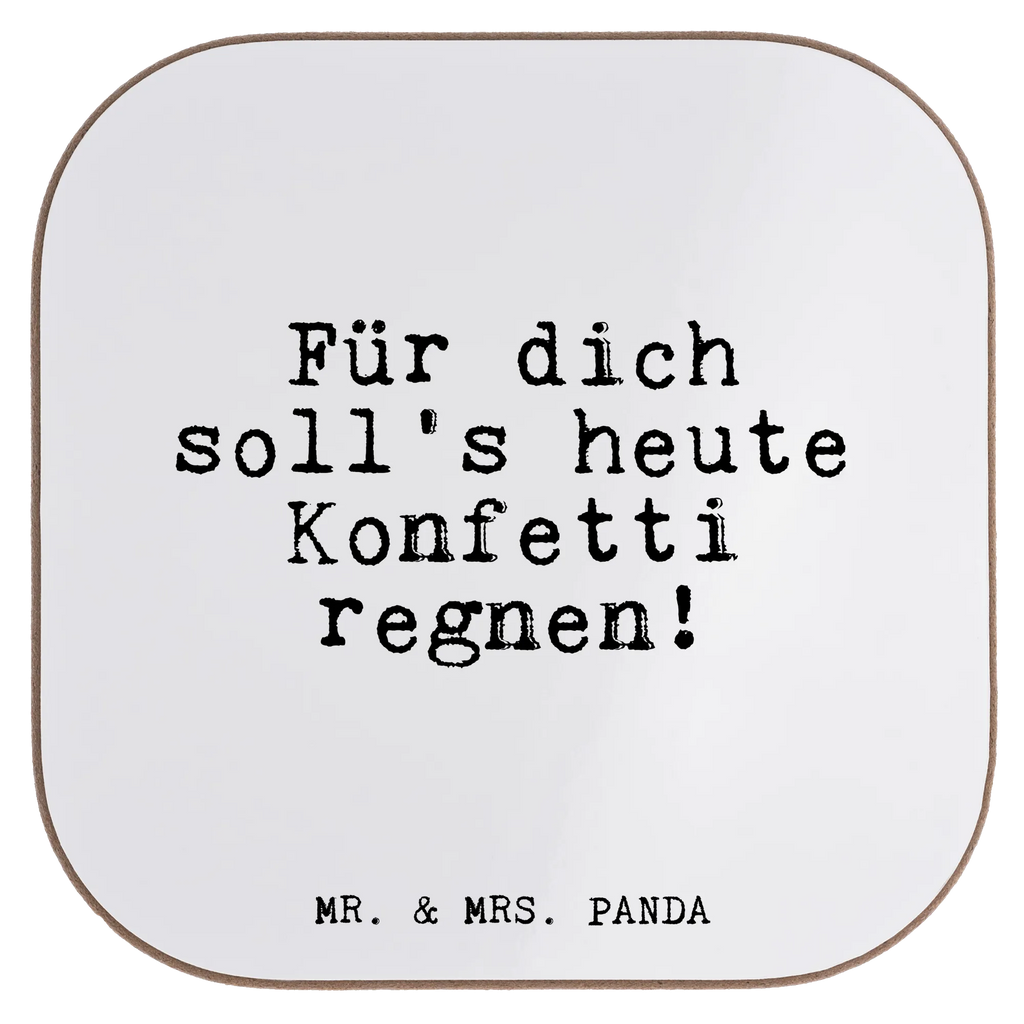 Für dich soll's heute Konfetti regnen!

MR. & MRS. PANDA